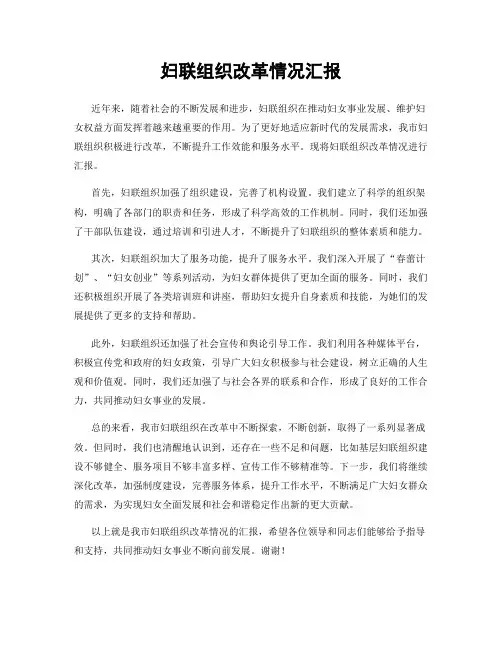 妇联组织改革情况汇报

近年来，随着社会的不断发展和进步，妇联组织在推动妇女事业发展、维护妇女权益方面发挥着越来越重要的作用。为了更好地适应新时代的发展需求，我市妇联组织积极进行改革，不断提升工作效能和服务水平。现将妇联组织改革情况进行汇报。

首先，妇联组织加强了组织建设，完善了机构设置。我们建立了科学的组织架构，明确了各部门的职责和任务，形成了科学高效的工作机制。同时，我们还加强了干部队伍建设，通过培训和引进人才，不断提升了妇联组织的整体素质和能力。

其次，妇联组织加大了服务功能，提升了服务水平。我们深入开展了“春蕾计划”、“妇女创业”等系列活动，为妇女群体提供了更加全面的服务。同时，我们还积极组织开展了各类培训班和讲座，帮助妇女提升自身素质和技能，为她们的发展提供了更多的支持和帮助。

此外，妇联组织还加强了社会宣传和舆论引导工作。我们利用各种媒体平台，积极宣传党和政府的妇女政策，引导广大妇女积极参与社会建设，树立正确的人生观和价值观。同时，我们还加强了与社会各界的联系和合作，形成了良好的工作合力，共同推动妇女事业的发展。

总的来看，我市妇联组织在改革中不断探索，不断创新，取得了一系列显著成效。但同时，我们也清醒地认识到，还存在一些不足和问题，比如基层妇联组织建设不够健全、服务项目不够丰富多样、宣传工作不够精准等。下一步，我们将继续深化改革，加强制度建设，完善服务体系，提升工作水平，不断满足广大妇女群众的需求，为实现妇女全面发展和社会和谐稳定作出新的更大贡献。

以上就是我市妇联组织改革情况的汇报，希望各位领导和同志们能够给予指导和支持，共同推动妇女事业不断向前发展。谢谢！